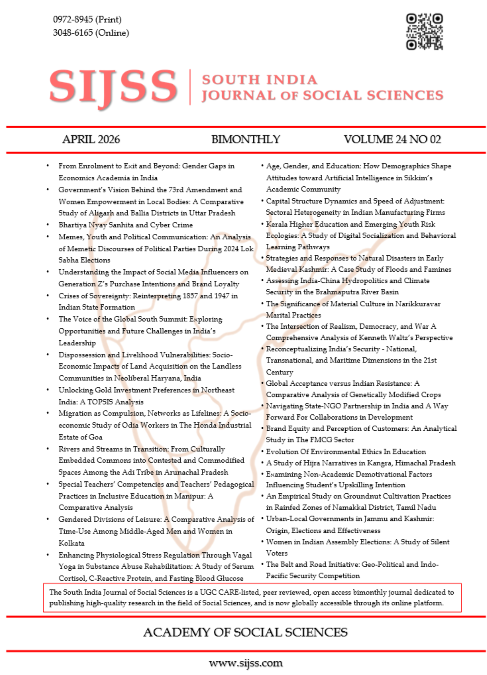 0972-8945 (Print)
3048-6165 (Online)

SIJSS | SOUTH INDIA JOURNAL OF SOCIAL SCIENCES

APRIL 2026 BIMONTHLY VOLUME 24 NO 02

• From Enrolment to Exit and Beyond: Gender Gaps in Economics Academia in India
• Government's Vision Behind the 73rd Amendment and Women Empowerment in Local Bodies: A Comparative Study of Aligarh and Ballia Districts in Uttar Pradesh
• Bhartiya Nyay Sanhita and Cyber Crime
• Memes, Youth and Political Communication: An Analysis of Memetic Discourses of Political Parties During 2024 Lok Sabha Elections
• Understanding the Impact of Social Media Influencers on Generation Z's Purchase Intentions and Brand Loyalty
• Crises of Sovereignty: Reinterpreting 1857 and 1947 in Indian State Formation
• The Voice of the Global South Summit: Exploring Opportunities and Future Challenges in India's Leadership
• Dispossession and Livelihood Vulnerabilities: Socio-Economic Impacts of Land Acquisition on the Landless Communities in Neoliberal Haryana, India
• Unlocking Gold Investment Preferences in Northeast India: A TOPSIS Analysis
• Migration as Compulsion, Networks as Lifelines: A Socio-economic Study of Odia Workers in The Honda Industrial Estate of Goa
• Rivers and Streams in Transition: From Culturally Embedded Commons into Contested and Commodified Spaces Among the Adi Tribe in Arunachal Pradesh
• Special Teachers' Competencies and Teachers' Pedagogical Practices in Inclusive Education in Manipur: A Comparative Analysis
• Gendered Divisions of Leisure: A Comparative Analysis of Time-Use Among Middle-Aged Men and Women in Kolkata
• Enhancing Physiological Stress Regulation Through Vagal Yoga in Substance Abuse Rehabilitation: A Study of Serum Cortisol, C-Reactive Protein, and Fasting Blood Glucose

• Age, Gender, and Education: How Demographics Shape Attitudes toward Artificial Intelligence in Sikkim's Academic Community
• Capital Structure Dynamics and Speed of Adjustment: Sectoral Heterogeneity in Indian Manufacturing Firms
• Kerala Higher Education and Emerging Youth Risk Ecologies: A Study of Digital Socialization and Behavioral Learning Pathways
• Strategies and Responses to Natural Disasters in Early Medieval Kashmir: A Case Study of Floods and Famines
• Assessing India-China Hydropolitics and Climate Security in the Brahmaputra River Basin
• The Significance of Material Culture in Narikkuravar Marital Practices
• The Intersection of Realism, Democracy, and War A Comprehensive Analysis of Kenneth Waltz's Perspective
• Reconceptualizing India's Security - National, Transnational, and Maritime Dimensions in the 21st Century
• Global Acceptance versus Indian Resistance: A Comparative Analysis of Genetically Modified Crops
• Navigating State-NGO Partnership in India and A Way Forward For Collaborations in Development
• Brand Equity and Perception of Customers: An Analytical Study in The FMCG Sector
• Evolution Of Environmental Ethics In Education
• A Study of Hijra Narratives in Kangra, Himachal Pradesh
• Examining Non-Academic Demotivational Factors Influencing Student's Upskilling Intention
• An Empirical Study on Groundnut Cultivation Practices in Rainfed Zones of Namakkal District, Tamil Nadu
• Urban-Local Governments in Jammu and Kashmir: Origin, Elections and Effectiveness
• Women in Indian Assembly Elections: A Study of Silent Voters
• The Belt and Road Initiative: Geo-Political and Indo-Pacific Security Competition

The South India Journal of Social Sciences is a UGC CARE-listed, peer reviewed, open access bimonthly journal dedicated to publishing high-quality research in the field of Social Sciences, and is now globally accessible through its online platform.

ACADEMY OF SOCIAL SCIENCES

www.sijss.com